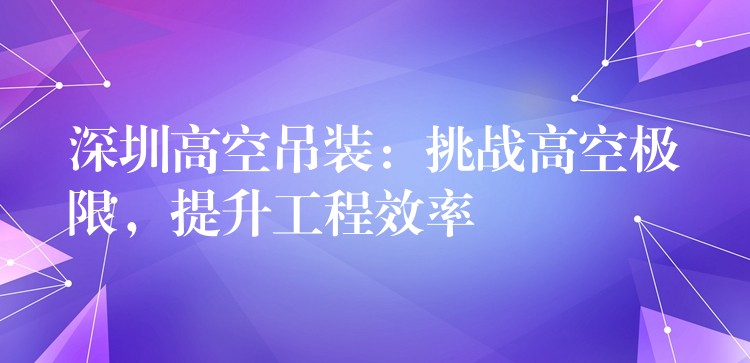 深圳高空吊装：挑战高空极限，提升工程效率